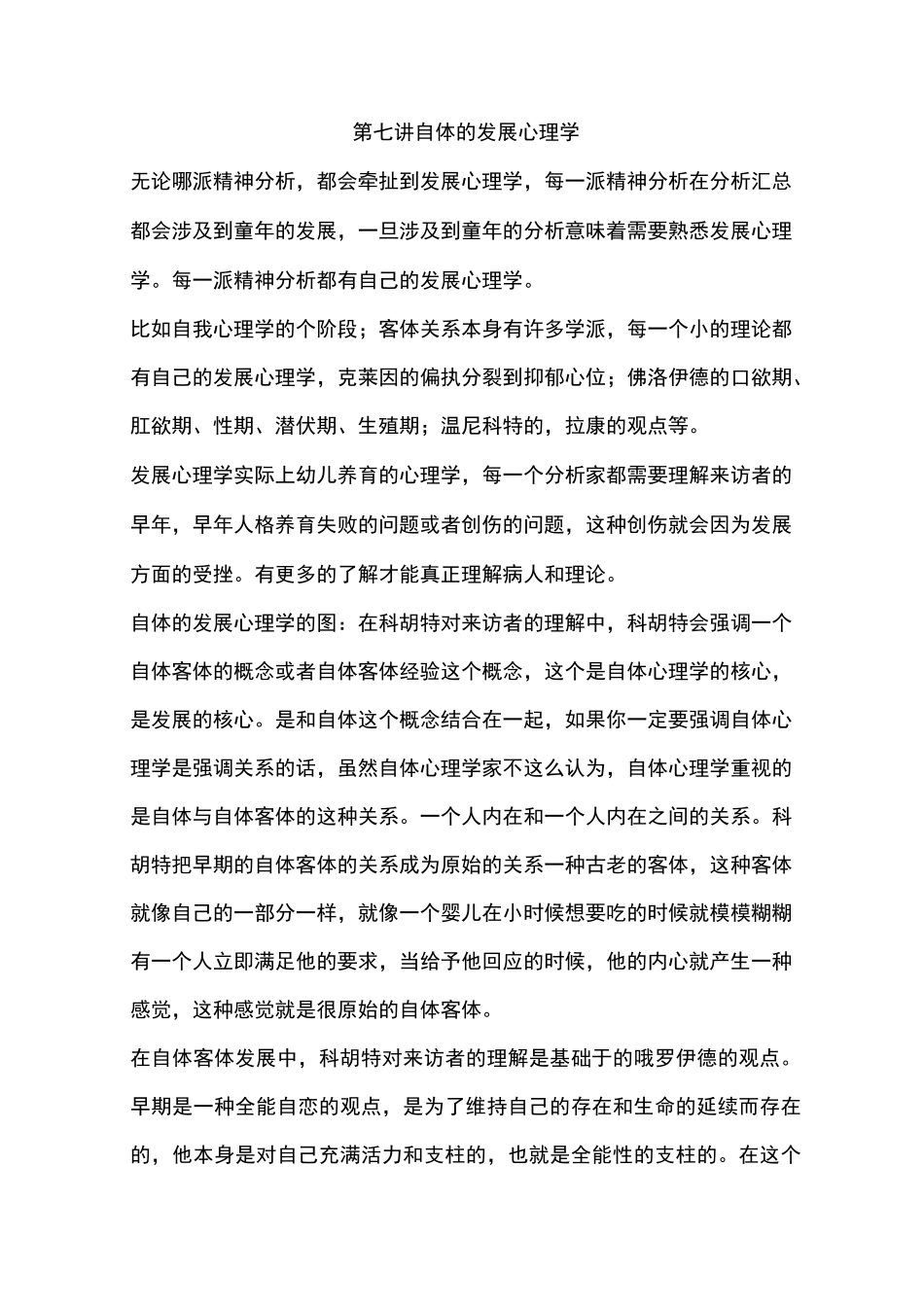 第七讲自体的发展心理学

无论哪派精神分析，都会牵扯到发展心理学，每一派精神分析在分析汇总都会涉及到童年的发展，一旦涉及到童年的分析意味着需要熟悉发展心理学。每一派精神分析都有自己的发展心理学。

比如自我心理学的个阶段；客体关系本身有许多学派，每一个小的理论都有自己的发展心理学，克莱因的偏执分裂到抑郁心位；佛洛伊德的口欲期、肛欲期、性期、潜伏期、生殖期；温尼科特的，拉康的观点等。

发展心理学实际上幼儿养育的心理学，每一个分析家都需要理解来访者的早年，早年人格养育失败的问题或者创伤的问题，这种创伤就会因为发展方面的受挫。有更多的了解才能真正理解病人和理论。

自体的发展心理学的图：在科胡特对来访者的理解中，科胡特会强调一个自体客体的概念或者自体客体经验这个概念，这个是自体心理学的核心，是发展的核心。是和自体这个概念结合在一起，如果你一定要强调自体心理学是强调关系的话，虽然自体心理学家不这么认为，自体心理学重视的是自体与自体客体的这种关系。一个人内在和一个人内在之间的关系。科胡特把早期的自体客体的关系成为原始的关系一种古老的客体，这种客体就像自己的一部分一样，就像一个婴儿在小时候想要吃的时候就模模糊糊有一个人立即满足他的要求，当给予他回应的时候，他的内心就产生一种感觉，这种感觉就是很原始的自体客体。

在自体客体发展中，科胡特对来访者的理解是基础于的哦罗伊德的观点。早期是一种全能自恋的观点，是为了维持自己的存在和生命的延续而存在的，他本身是对自己充满活力和支柱的，也就是全能性的支柱的。在这个